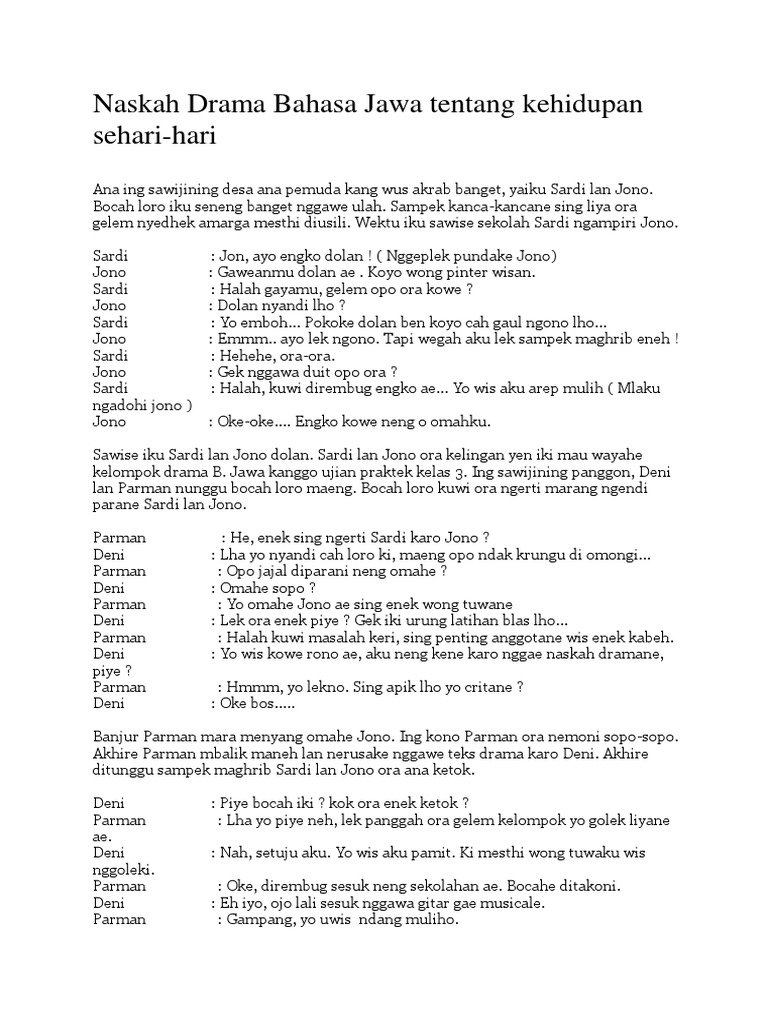 Naskah Drama Bahasa Jawa tentang kehidupan sehari-hari

Ana ing sawijining desa ana pemuda kang wus akrab banget, yaiku Sardi lan Jono. Bocah loro iku seneng banget nggawe ulah. Sampek kanca-kancane sing liya ora gelem nyedhek amarga mesthi diusili. Wektu iku sawise sekolah Sardi ngampiri Jono.

Sardi : Jon, ayo engko dolan ! ( Nggeplek pundake Jono)
Jono : Gaweanmu dolan ae . Koyo wong pinter wisan.
Sardi : Halah gayamu, gelem opo ora kowe ?
Jono : Dolan nyandi lho ?
Sardi : Yo emboh... Pokoke dolan ben koyo cah gaul ngono lho...
Jono : Emmm.. ayo lek ngono. Tapi wegah aku lek sampek maghrib eneh !
Sardi : Hehehe, ora-ora.
Jono : Gek nggawa duit opo ora ?
Sardi : Halah, kuwi dirembug engko ae... Yo wis aku arep mulih ( Mlaku ngadohi jono )
Jono : Oke-oke.... Engko kowe neng o omahku.

Sawise iku Sardi lan Jono dolan. Sardi lan Jono ora kelingan yen iki mau wayahe kelompok drama B. Jawa kanggo ujian praktek kelas 3. Ing sawijining panggon, Deni lan Parman nunggu bocah loro maeng. Bocah loro kuwi ora ngerti marang ngendi parane Sardi lan Jono.

Parman : He, enek sing ngerti Sardi karo Jono ?
Deni : Lha yo nyandi cah loro ki, maeng opo ndak krungu di omongi...
Parman : Opo jajal diparani neng omahe ?
Deni : Omahe sopo ?
Parman : Yo omahe Jono ae sing enek wong tuwane
Deni : Lek ora enek piye ? Gek iki urung latihan blas lho...
Parman : Halah kuwi masalah keri, sing penting anggotane wis enek kabeh.
Deni : Yo wis kowe rono ae, aku neng kene karo nggae naskah dramane, piye ?
Parman : Hmmm, yo lekno. Sing apik lho yo critane ?
Deni : Oke bos.....

Banjur Parman mara menyang omahe Jono. Ing kono Parman ora nemoni sopo-sopo. Akhire Parman mbalik maneh lan nerusake nggawe teks drama karo Deni. Akhire ditunggu sampek maghrib Sardi lan Jono ora ana ketok.

Deni : Piye bocah iki ? kok ora enek ketok ?
Parman : Lha yo piye neh, lek panggah ora gelem kelompok yo golek liyane ae.
Deni : Nah, setuju aku. Yo wis aku pamit. Ki mesthi wong tuwaku wis nggoleki.
Parman : Oke, dirembug sesuk neng sekolahan ae. Bocahe ditakoni.
Deni : Eh iyo, ojo lali sesuk nggawa gitar gae musicale.
Parman : Gampang, yo uwis ndang muliho.